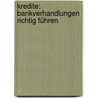 kredite: bankverhandlungen richtig führen